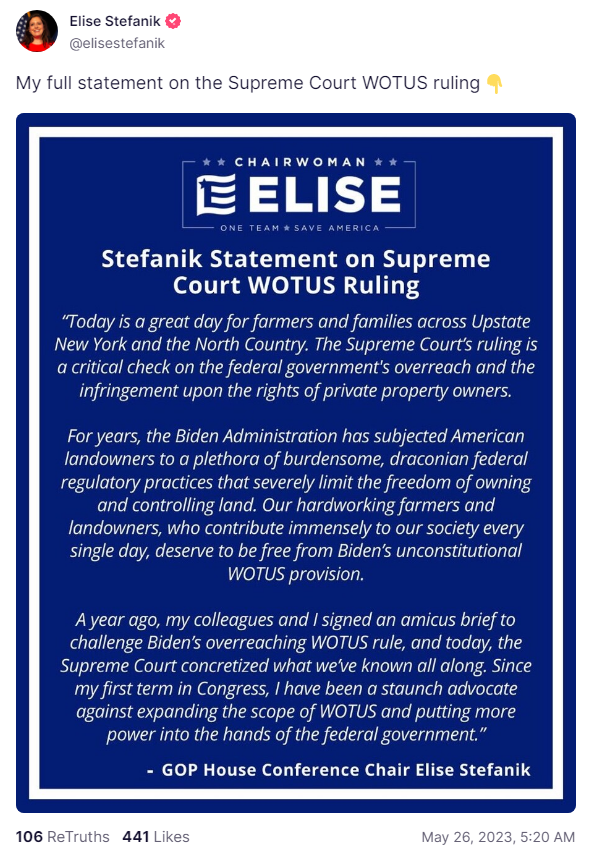 Elise Stefanik
@elisestefanik

My full statement on the Supreme Court WOTUS ruling 👇

★★ CHAIRWOMAN ★★
ELISE
ONE TEAM ★ SAVE AMERICA

Stefanik Statement on Supreme Court WOTUS Ruling

"Today is a great day for farmers and families across Upstate New York and the North Country. The Supreme Court's ruling is a critical check on the federal government's overreach and the infringement upon the rights of private property owners.

For years, the Biden Administration has subjected American landowners to a plethora of burdensome, draconian federal regulatory practices that severely limit the freedom of owning and controlling land. Our hardworking farmers and landowners, who contribute immensely to our society every single day, deserve to be free from Biden's unconstitutional WOTUS provision.

A year ago, my colleagues and I signed an amicus brief to challenge Biden's overreaching WOTUS rule, and today, the Supreme Court concretized what we've known all along. Since my first term in Congress, I have been a staunch advocate against expanding the scope of WOTUS and putting more power into the hands of the federal government."

- GOP House Conference Chair Elise Stefanik

106 ReTruths 441 Likes May 26, 2023, 5:20 AM